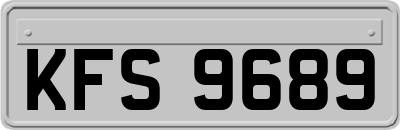 KFS 9689